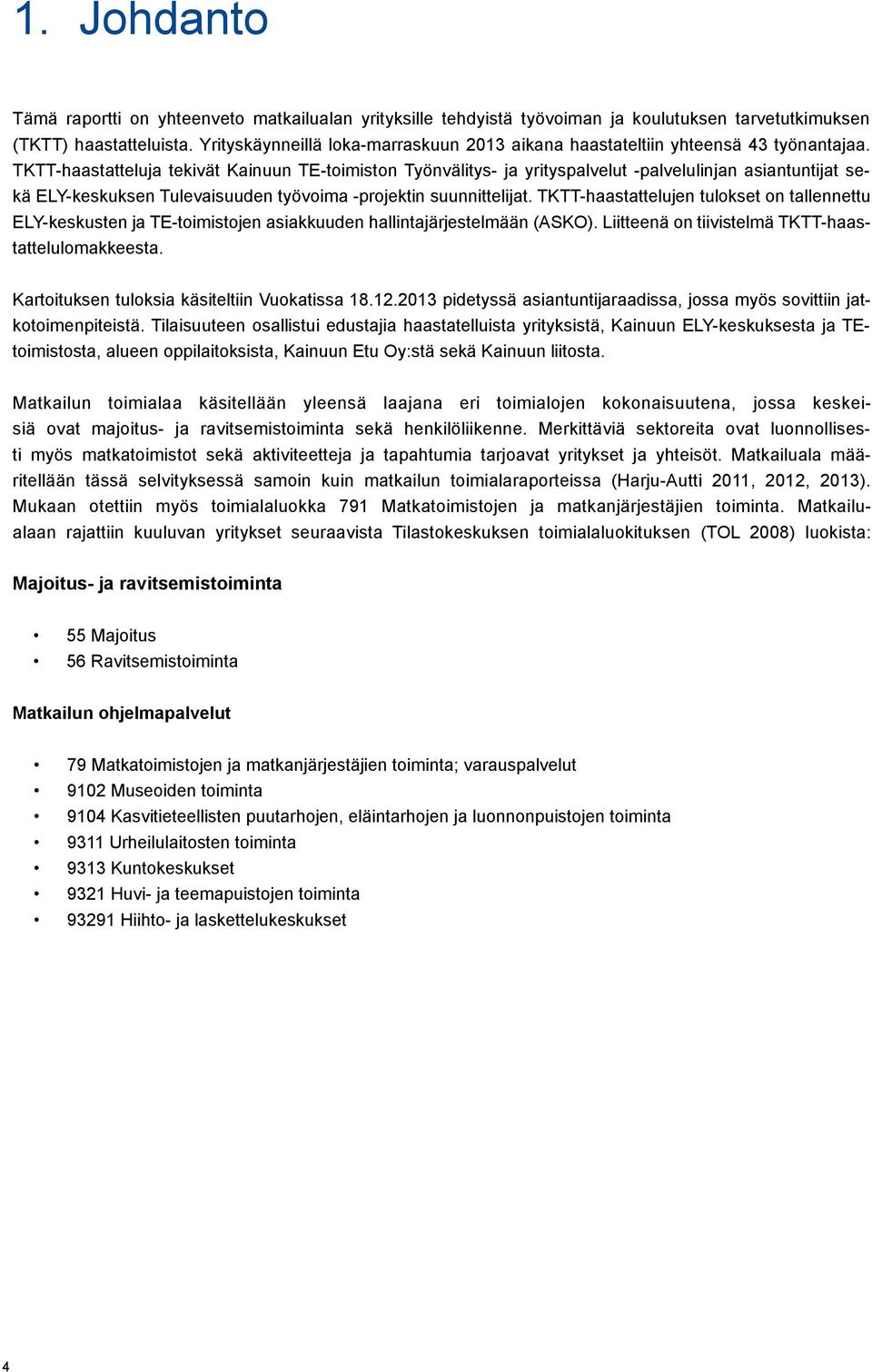 1. Johdanto

Tämä raportti on yhteenveto matkailualan yrityksille tehdyistä työvoiman ja koulutuksen tarvetutkimuksen (TKTT) haastatteluista. Yrityskäynneillä loka-marraskuun 2013 aikana haastateltiin yhteensä 43 työnantajaa. TKTT-haastatteluja tekivät Kainuun TE-toimiston Työnvälitys- ja yrityspalvelut -palvelulinjan asiantuntijat sekä ELY-keskuksen Tulevaisuuden työvoima -projektin suunnittelijat. TKTT-haastattelujen tulokset on tallennettu ELY-keskusten ja TE-toimistojen asiakkuuden hallintajärjestelmään (ASKO). Liitteenä on tiivistelmä TKTT-haastattelulomakkeesta.

Kartoituksen tuloksia käsiteltiin Vuokatissa 18.12.2013 pidetyssä asiantuntijaraadissa, jossa myös sovittiin jatkotoimenpiteistä. Tilaisuuteen osallistui edustajia haastatelluista yrityksistä, Kainuun ELY-keskuksesta ja TE-toimistosta, alueen oppilaitoksista, Kainuun Etu Oy:stä sekä Kainuun liitosta.

Matkailun toimialaa käsitellään yleensä laajana eri toimialojen kokonaisuutena, jossa keskeisiä ovat majoitus- ja ravitsemistoiminta sekä henkilöliikenne. Merkittäviä sektoreita ovat luonnollisesti myös matkatoimistot sekä aktiviteetteja ja tapahtumia tarjoavat yritykset ja yhteisöt. Matkailuala määritellään tässä selvityksessä samoin kuin matkailun toimialaraporteissa (Harju-Autti 2011, 2012, 2013). Mukaan otettiin myös toimialaluokka 791 Matkatoimistojen ja matkanjärjestäjien toiminta. Matkailualaan rajattiin kuuluvan yritykset seuraavista Tilastokeskuksen toimialaluokituksen (TOL 2008) luokista:

Majoitus- ja ravitsemistoiminta

• 55 Majoitus
• 56 Ravitsemistoiminta

Matkailun ohjelmapalvelut

• 79 Matkatoimistojen ja matkanjärjestäjien toiminta; varauspalvelut
• 9102 Museoiden toiminta
• 9104 Kasvitieteellisten puutarhojen, eläintarhojen ja luonnonpuistojen toiminta
• 9311 Urheilulaitosten toiminta
• 9313 Kuntokeskukset
• 9321 Huvi- ja teemapuistojen toiminta
• 93291 Hiihto- ja laskettelukeskukset

4